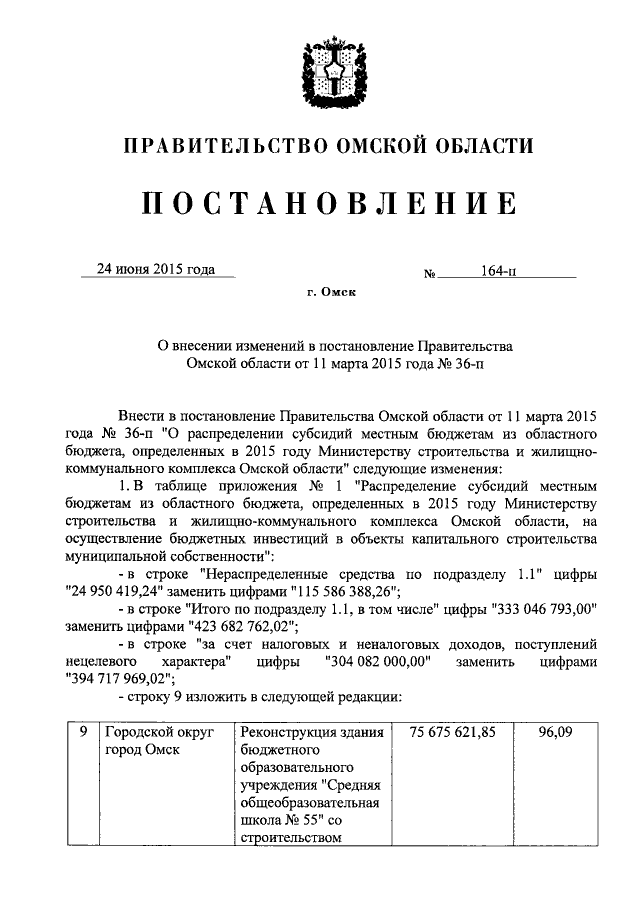 ПРАВИТЕЛЬСТВО ОМСКОЙ ОБЛАСТИ

ПОСТАНОВЛЕНИЕ

24 июня 2015 года № 164-п

г. Омск

О внесении изменений в постановление Правительства Омской области от 11 марта 2015 года № 36-п

Внести в постановление Правительства Омской области от 11 марта 2015 года № 36-п "О распределении субсидий местным бюджетам из областного бюджета, определенных в 2015 году Министерству строительства и жилищно-коммунального комплекса Омской области" следующие изменения:

1. В таблице приложения № 1 "Распределение субсидий местным бюджетам из областного бюджета, определенных в 2015 году Министерству строительства и жилищно-коммунального комплекса Омской области, на осуществление бюджетных инвестиций в объекты капитального строительства муниципальной собственности":

- в строке "Нераспределенные средства по подразделу 1.1" цифры "24 950 419,24" заменить цифрами "115 586 388,26";

- в строке "Итого по подразделу 1.1, в том числе" цифры "333 046 793,00" заменить цифрами "423 682 762,02";

- в строке "за счет налоговых и неналоговых доходов, поступлений нецелевого характера" цифры "304 082 000,00" заменить цифрами "394 717 969,02";

- строку 9 изложить в следующей редакции:

| 9 | Городской округ город Омск | Реконструкция здания бюджетного образовательного учреждения "Средняя общеобразовательная школа № 55" со строительством | 75 675 621,85 | 96,09 |
|---|---|---|---|---|